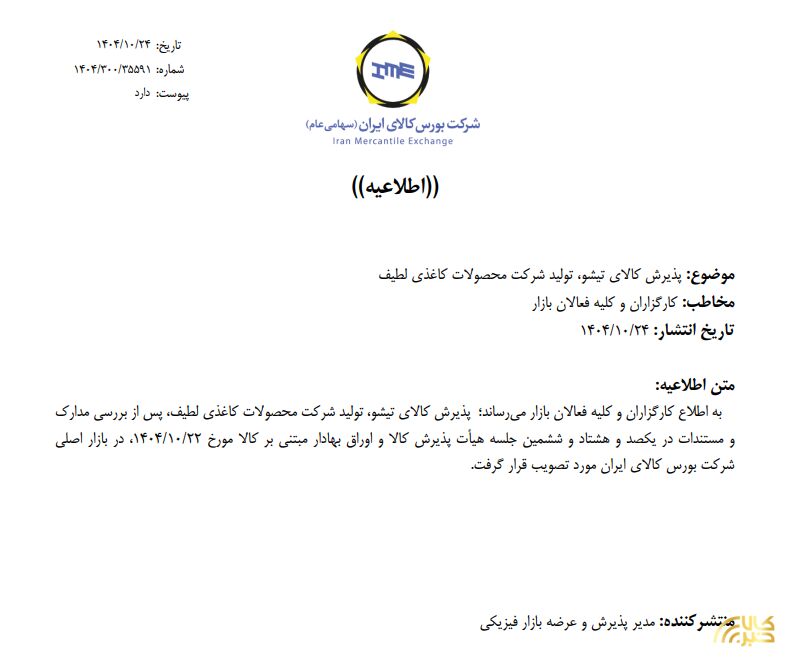 تاریخ: ۱۴۰۴/۱۰/۲۴
شماره: ۱۴۰۴/۳۰۰/۳۵۵۹۱
پیوست: دارد

IME
شرکت بورس کالای ایران (سهامی عام)
Iran Mercantile Exchange

((اطلاعیه))

موضوع: پذیرش کالای تیشو، تولید شرکت محصولات کاغذی لطیف
مخاطب: کارگزاران و کلیه فعالان بازار
تاریخ انتشار: ۱۴۰۴/۱۰/۲۴

متن اطلاعیه:
به اطلاع کارگزاران و کلیه فعالان بازار می‌رساند؛ پذیرش کالای تیشو، تولید شرکت محصولات کاغذی لطیف، پس از بررسی مدارک و مستندات در یکصد و هشتاد و ششمین جلسه هیأت پذیرش کالا و اوراق بهادار مبتنی بر کالا مورخ ۱۴۰۴/۱۰/۲۲، در بازار اصلی شرکت بورس کالای ایران مورد تصویب قرار گرفت.

منتشرکننده: مدیر پذیرش و عرضه بازار فیزیکی

کالا خبر